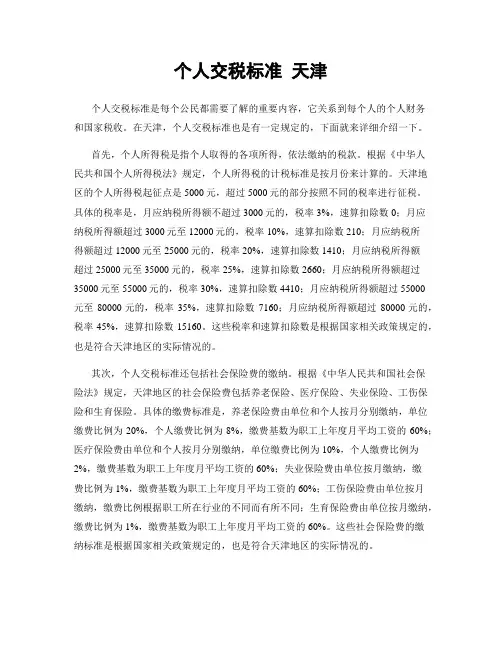 个人交税标准 天津

个人交税标准是每个公民都需要了解的重要内容，它关系到每个人的个人财务和国家税收。在天津，个人交税标准也是有一定规定的，下面就来详细介绍一下。

首先，个人所得税是指个人取得的各项所得，依法缴纳的税款。根据《中华人民共和国个人所得税法》规定，个人所得税的计税标准是按月份来计算的。天津地区的个人所得税起征点是5000元，超过5000元的部分按照不同的税率进行征税。具体的税率是，月应纳税所得额不超过3000元的，税率3%，速算扣除数0；月应纳税所得额超过3000元至12000元的，税率10%，速算扣除数210；月应纳税所得额超过12000元至25000元的，税率20%，速算扣除数1410；月应纳税所得额超过25000元至35000元的，税率25%，速算扣除数2660；月应纳税所得额超过35000元至55000元的，税率30%，速算扣除数4410；月应纳税所得额超过55000元至80000元的，税率35%，速算扣除数7160；月应纳税所得额超过80000元的，税率45%，速算扣除数15160。这些税率和速算扣除数是根据国家相关政策规定的，也是符合天津地区的实际情况的。

其次，个人交税标准还包括社会保险费的缴纳。根据《中华人民共和国社会保险法》规定，天津地区的社会保险费包括养老保险、医疗保险、失业保险、工伤保险和生育保险。具体的缴费标准是，养老保险费由单位和个人按月分别缴纳，单位缴费比例为20%，个人缴费比例为8%，缴费基数为职工上年度月平均工资的60%；医疗保险费由单位和个人按月分别缴纳，单位缴费比例为10%，个人缴费比例为2%，缴费基数为职工上年度月平均工资的60%；失业保险费由单位按月缴纳，缴费比例为1%，缴费基数为职工上年度月平均工资的60%；工伤保险费由单位按月缴纳，缴费比例根据职工所在行业的不同而有所不同；生育保险费由单位按月缴纳，缴费比例为1%，缴费基数为职工上年度月平均工资的60%。这些社会保险费的缴纳标准是根据国家相关政策规定的，也是符合天津地区的实际情况的。